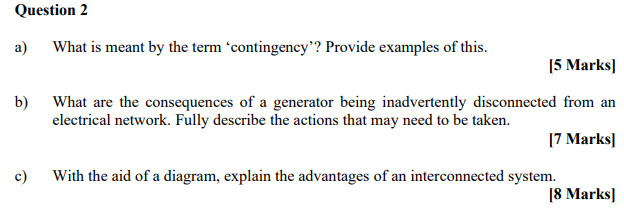 Question 2

a) What is meant by the term ‘contingency’? Provide examples of this.

[5 Marks]

b) What are the consequences of a generator being inadvertently disconnected from an electrical network. Fully describe the actions that may need to be taken.

[7 Marks]

c) With the aid of a diagram, explain the advantages of an interconnected system.

[8 Marks]